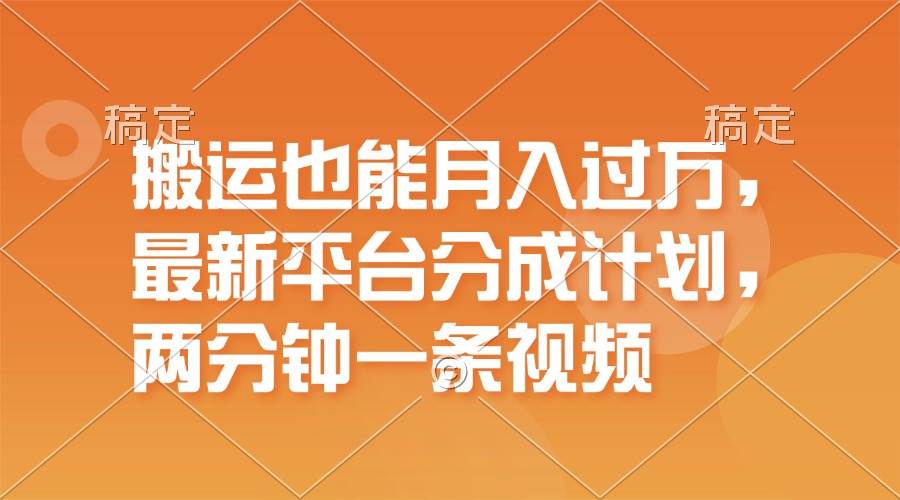 稿定　　稿定

搬运也能月入过万，最新平台分成计划，两分钟一条视频